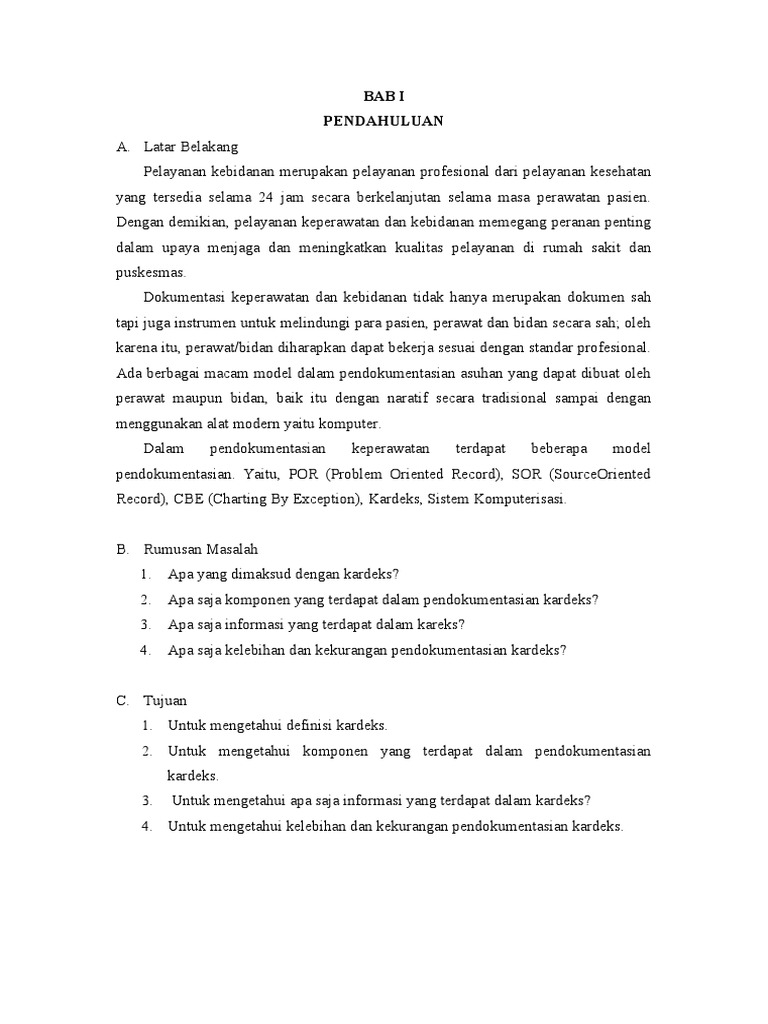 BAB I
PENDAHULUAN

A. Latar Belakang

Pelayanan kebidanan merupakan pelayanan profesional dari pelayanan kesehatan yang tersedia selama 24 jam secara berkelanjutan selama masa perawatan pasien. Dengan demikian, pelayanan keperawatan dan kebidanan memegang peranan penting dalam upaya menjaga dan meningkatkan kualitas pelayanan di rumah sakit dan puskesmas.

Dokumentasi keperawatan dan kebidanan tidak hanya merupakan dokumen sah tapi juga instrumen untuk melindungi para pasien, perawat dan bidan secara sah; oleh karena itu, perawat/bidan diharapkan dapat bekerja sesuai dengan standar profesional. Ada berbagai macam model dalam pendokumentasian asuhan yang dapat dibuat oleh perawat maupun bidan, baik itu dengan naratif secara tradisional sampai dengan menggunakan alat modern yaitu komputer.

Dalam pendokumentasian keperawatan terdapat beberapa model pendokumentasian. Yaitu, POR (Problem Oriented Record), SOR (SourceOriented Record), CBE (Charting By Exception), Kardeks, Sistem Komputerisasi.

B. Rumusan Masalah
1. Apa yang dimaksud dengan kardeks?
2. Apa saja komponen yang terdapat dalam pendokumentasian kardeks?
3. Apa saja informasi yang terdapat dalam kareks?
4. Apa saja kelebihan dan kekurangan pendokumentasian kardeks?

C. Tujuan
1. Untuk mengetahui definisi kardeks.
2. Untuk mengetahui komponen yang terdapat dalam pendokumentasian kardeks.
3. Untuk mengetahui apa saja informasi yang terdapat dalam kardeks?
4. Untuk mengetahui kelebihan dan kekurangan pendokumentasian kardeks.